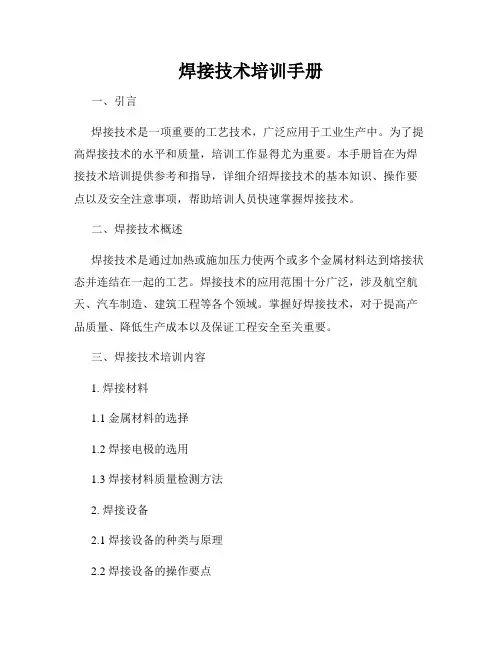 焊接技术培训手册

一、引言

焊接技术是一项重要的工艺技术，广泛应用于工业生产中。为了提高焊接技术的水平和质量，培训工作显得尤为重要。本手册旨在为焊接技术培训提供参考和指导，详细介绍焊接技术的基本知识、操作要点以及安全注意事项，帮助培训人员快速掌握焊接技术。

二、焊接技术概述

焊接技术是通过加热或施加压力使两个或多个金属材料达到熔接状态并连结在一起的工艺。焊接技术的应用范围十分广泛，涉及航空航天、汽车制造、建筑工程等各个领域。掌握好焊接技术，对于提高产品质量、降低生产成本以及保证工程安全至关重要。

三、焊接技术培训内容

1. 焊接材料

1.1 金属材料的选择

1.2 焊接电极的选用

1.3 焊接材料质量检测方法

2. 焊接设备

2.1 焊接设备的种类与原理

2.2 焊接设备的操作要点